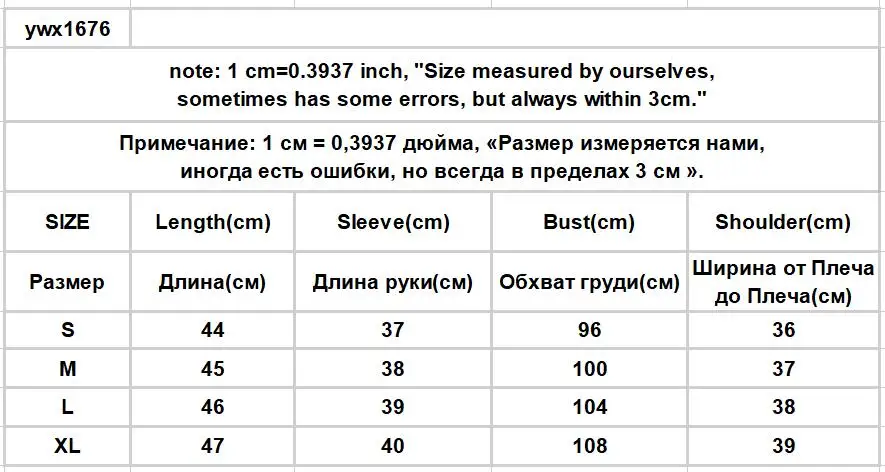 ywx1676

note: 1 cm=0.3937 inch, "Size measured by ourselves, sometimes has some errors, but always within 3cm."

Примечание: 1 см = 0,3937 дюйма, «Размер измеряется нами, иногда есть ошибки, но всегда в пределах 3 см ».

| SIZE | Length(cm) | Sleeve(cm) | Bust(cm) | Shoulder(cm) |
|---|---|---|---|---|
| Размер | Длина(см) | Длина руки(см) | Обхват груди(см) | Ширина от Плеча до Плеча(см) |
| S | 44 | 37 | 96 | 36 |
| M | 45 | 38 | 100 | 37 |
| L | 46 | 39 | 104 | 38 |
| XL | 47 | 40 | 108 | 39 |